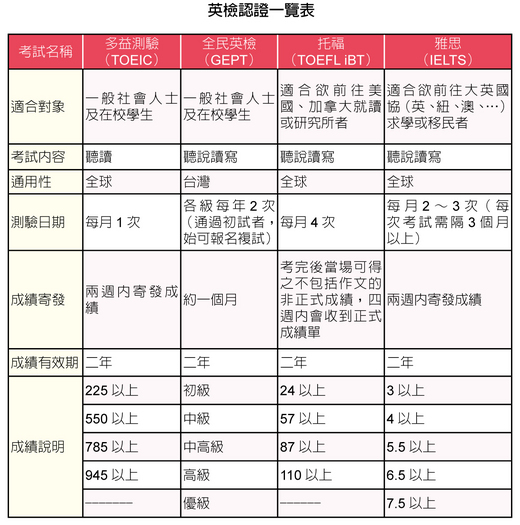 英檢認證一覽表

| 考試名稱 | 多益測驗（TOEIC） | 全民英檢（GEPT） | 托福（TOEFL iBT） | 雅思（IELTS） |
|---|---|---|---|---|
| 適合對象 | 一般社會人士及在校學生 | 一般社會人士及在校學生 | 適合欲前往美國、加拿大就讀或研究所者 | 適合欲前往大英國協（英、紐、澳、…）求學或移民者 |
| 考試內容 | 聽讀 | 聽說讀寫 | 聽說讀寫 | 聽說讀寫 |
| 通用性 | 全球 | 台灣 | 全球 | 全球 |
| 測驗日期 | 每月 1 次 | 各級每年 2 次（通過初試者，始可報名複試） | 每月 4 次 | 每月 2 ～ 3 次（每次考試需隔 3 個月以上） |
| 成績寄發 | 兩週內寄發成績 | 約一個月 | 考完後當場可得之不包括作文的非正式成績，四週內會收到正式成績單 | 兩週內寄發成績 |
| 成績有效期 | 二年 | 二年 | 二年 | 二年 |
| 成績說明 | 225 以上 | 初級 | 24 以上 | 3 以上 |
| | 550 以上 | 中級 | 57 以上 | 4 以上 |
| | 785 以上 | 中高級 | 87 以上 | 5.5 以上 |
| | 945 以上 | 高級 | 110 以上 | 6.5 以上 |
| | ——— | 優級 | ——— | 7.5 以上 |